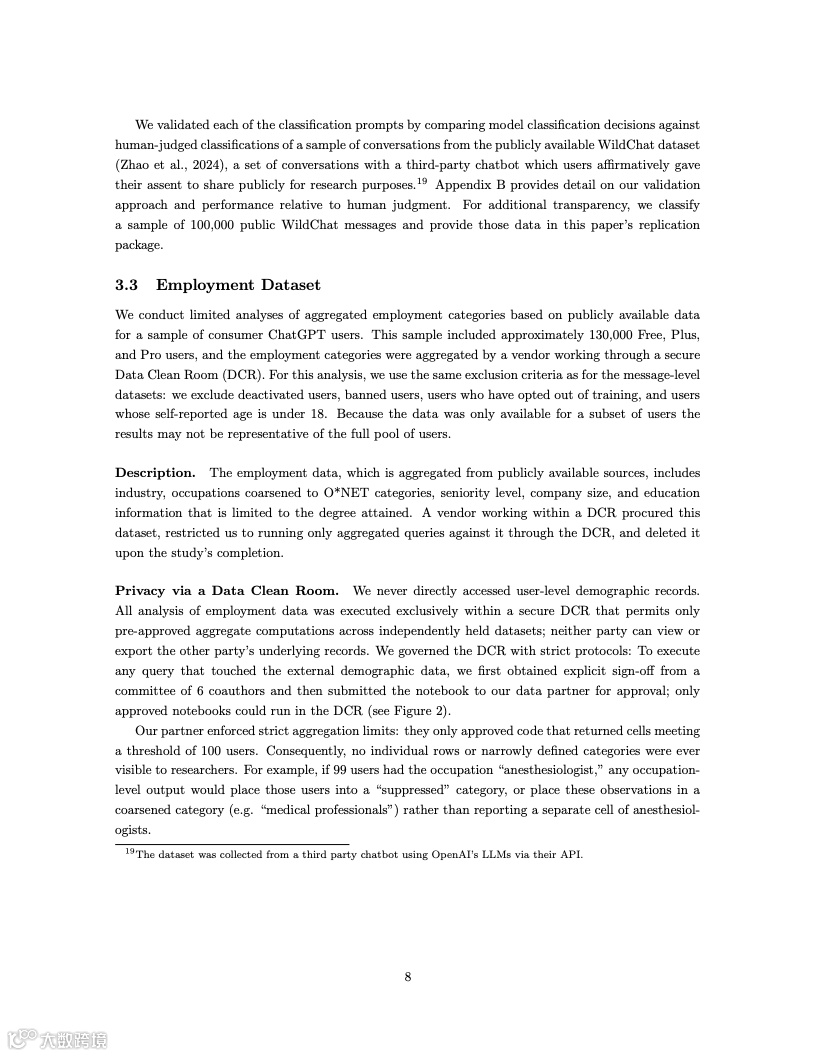 We validated each of the classification prompts by comparing model classification decisions against human-judged classifications of a sample of conversations from the publicly available WildChat dataset (Zhao et al., 2024), a set of conversations with a third-party chatbot which users affirmatively gave their assent to share publicly for research purposes.$^{19}$ Appendix B provides detail on our validation approach and performance relative to human judgment. For additional transparency, we classify a sample of 100,000 public WildChat messages and provide those data in this paper's replication package.

3.3 Employment Dataset

We conduct limited analyses of aggregated employment categories based on publicly available data for a sample of consumer ChatGPT users. This sample included approximately 130,000 Free, Plus, and Pro users, and the employment categories were aggregated by a vendor working through a secure Data Clean Room (DCR). For this analysis, we use the same exclusion criteria as for the message-level datasets: we exclude deactivated users, banned users, users who have opted out of training, and users whose self-reported age is under 18. Because the data was only available for a subset of users the results may not be representative of the full pool of users.

Description. The employment data, which is aggregated from publicly available sources, includes industry, occupations coarsened to O*NET categories, seniority level, company size, and education information that is limited to the degree attained. A vendor working within a DCR procured this dataset, restricted us to running only aggregated queries against it through the DCR, and deleted it upon the study's completion.

Privacy via a Data Clean Room. We never directly accessed user-level demographic records. All analysis of employment data was executed exclusively within a secure DCR that permits only pre-approved aggregate computations across independently held datasets; neither party can view or export the other party's underlying records. We governed the DCR with strict protocols: To execute any query that touched the external demographic data, we first obtained explicit sign-off from a committee of 6 coauthors and then submitted the notebook to our data partner for approval; only approved notebooks could run in the DCR (see Figure 2).

Our partner enforced strict aggregation limits: they only approved code that returned cells meeting a threshold of 100 users. Consequently, no individual rows or narrowly defined categories were ever visible to researchers. For example, if 99 users had the occupation "anesthesiologist," any occupation-level output would place those users into a "suppressed" category, or place these observations in a coarsened category (e.g. "medical professionals") rather than reporting a separate cell of anesthesiologists.

$^{19}$The dataset was collected from a third party chatbot using OpenAI's LLMs via their API.

8

大数跨境